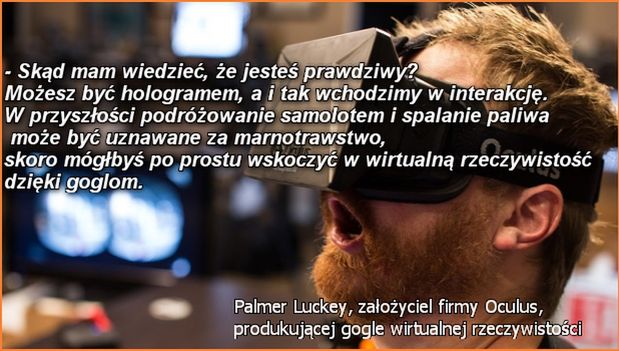 - Skąd mam wiedzieć, że jesteś prawdziwy?
Możesz być hologramem, a i tak wchodzimy w interakcję.
W przyszłości podróżowanie samolotem i spalanie paliwa może być uznawane za marnotrawstwo, skoro mógłbyś po prostu wskoczyć w wirtualną rzeczywistość dzięki goglom.

Oculus

Palmer Luckey, założyciel firmy Oculus, produkującej gogle wirtualnej rzeczywistości